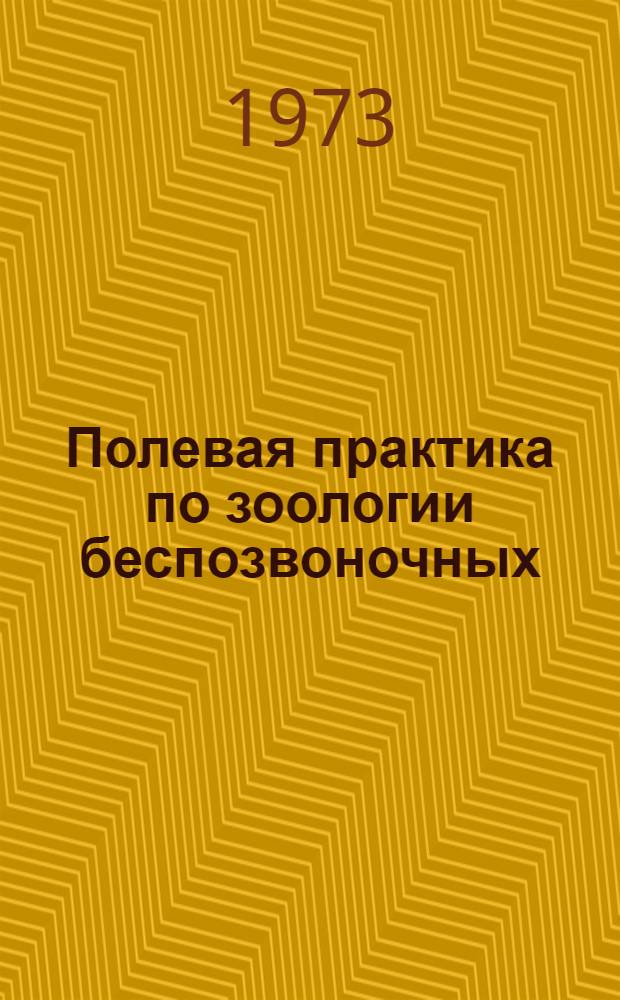 1973

Полевая практика по зоологии беспозвоночных